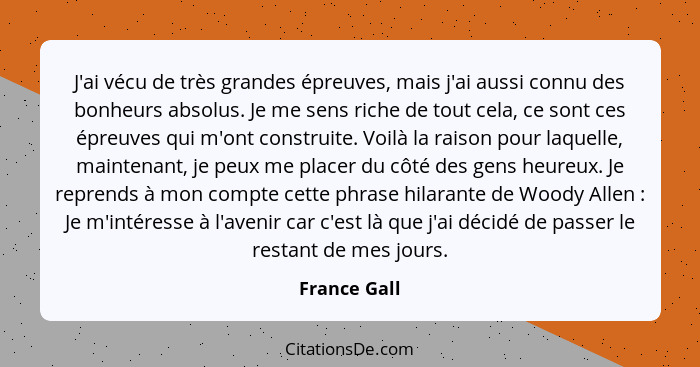 J'ai vécu de très grandes épreuves, mais j'ai aussi connu des bonheurs absolus. Je me sens riche de tout cela, ce sont ces épreuves qui m'ont construite. Voilà la raison pour laquelle, maintenant, je peux me placer du côté des gens heureux. Je reprends à mon compte cette phrase hilarante de Woody Allen : Je m'intéresse à l'avenir car c'est là que j'ai décidé de passer le restant de mes jours.

France Gall

CitationsDe.com